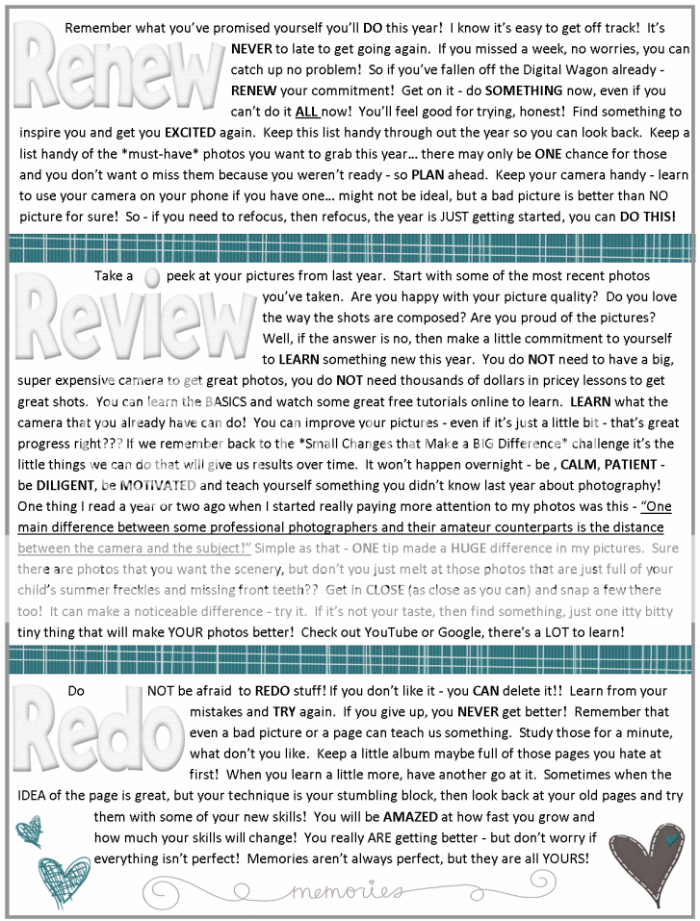 Renew

Remember what you've promised yourself you'll DO this year! I know it's easy to get off track! It's NEVER to late to get going again. If you missed a week, no worries, you can catch up no problem! So if you've fallen off the Digital Wagon already - RENEW your commitment! Get on it - do SOMETHING now, even if you can't do it ALL now! You'll feel good for trying, honest! Find something to inspire you and get you EXCITED again. Keep this list handy through out the year so you can look back. Keep a list handy of the *must-have* photos you want to grab this year… there may only be ONE chance for those and you don't want o miss them because you weren't ready - so PLAN ahead. Keep your camera handy - learn to use your camera on your phone if you have one… might not be ideal, but a bad picture is better than NO picture for sure! So - if you need to refocus, then refocus, the year is JUST getting started, you can DO THIS!

Review

Take a peek at your pictures from last year. Start with some of the most recent photos you've taken. Are you happy with your picture quality? Do you love the way the shots are composed? Are you proud of the pictures? Well, if the answer is no, then make a little commitment to yourself to LEARN something new this year. You do NOT need to have a big, super expensive camera to get great photos, you do NOT need thousands of dollars in pricey lessons to get great shots. You can learn the BASICS and watch some great free tutorials online to learn. LEARN what the camera that you already have can do! You can improve your pictures - even if it's just a little bit - that's great progress right??? If we remember back to the *Small Changes that Make a BIG Difference* challenge it's the little things we can do that will give us results over time. It won't happen overnight - be , CALM, PATIENT - be DILIGENT, be MOTIVATED and teach yourself something you didn't know last year about photography! One thing I read a year or two ago when I started really paying more attention to my photos was this - "One main difference between some professional photographers and their amateur counterparts is the distance between the camera and the subject!" Simple as that - ONE tip made a HUGE difference in my pictures. Sure there are photos that you want the scenery, but don't you just melt at those photos that are just full of your child's summer freckles and missing front teeth?? Get in CLOSE (as close as you can) and snap a few there too! It can make a noticeable difference - try it. If it's not your taste, then find something, just one itty bitty tiny thing that will make YOUR photos better! Check out YouTube or Google, there's a LOT to learn!

Redo

Do NOT be afraid to REDO stuff! If you don't like it - you CAN delete it!! Learn from your mistakes and TRY again. If you give up, you NEVER get better! Remember that even a bad picture or a page can teach us something. Study those for a minute, what don't you like. Keep a little album maybe full of those pages you hate at first! When you learn a little more, have another go at it. Sometimes when the IDEA of the page is great, but your technique is your stumbling block, then look back at your old pages and try them with some of your new skills! You will be AMAZED at how fast you grow and how much your skills will change! You really ARE getting better - but don't worry if everything isn't perfect! Memories aren't always perfect, but they are all YOURS!

memories